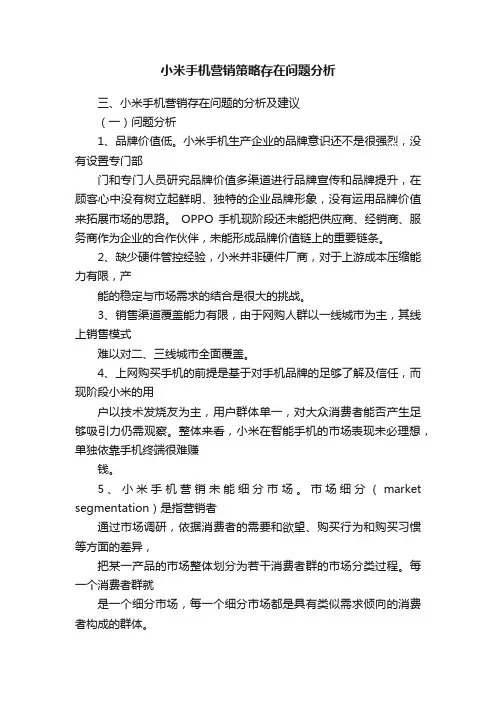 小米手机营销策略存在问题分析

三、小米手机营销存在问题的分析及建议

（一）问题分析

1、品牌价值低。小米手机生产企业的品牌意识还不是很强烈，没有设置专门部

门和专门人员研究品牌价值多渠道进行品牌宣传和品牌提升，在顾客心中没有树立起鲜明、独特的企业品牌形象，没有运用品牌价值来拓展市场的思路。 OPPO 手机现阶段还未能把供应商、经销商、服务商作为企业的合作伙伴，未能形成品牌价值链上的重要链条。

2、缺少硬件管控经验，小米并非硬件厂商，对于上游成本压缩能力有限，产

能的稳定与市场需求的结合是很大的挑战。

3、销售渠道覆盖能力有限，由于网购人群以一线城市为主，其线上销售模式

难以对二、三线城市全面覆盖。

4、上网购买手机的前提是基于对手机品牌的足够了解及信任，而现阶段小米的用

户以技术发烧友为主，用户群体单一，对大众消费者能否产生足够吸引力仍需观察。整体来看，小米在智能手机的市场表现未必理想，单独依靠手机终端很难赚

钱。

5、小米手机营销未能细分市场。市场细分（market segmentation）是指营销者

通过市场调研，依据消费者的需要和欲望、购买行为和购买习惯等方面的差异，

把某一产品的市场整体划分为若干消费者群的市场分类过程。每一个消费者群就

是一个细分市场，每一个细分市场都是具有类似需求倾向的消费者构成的群体。